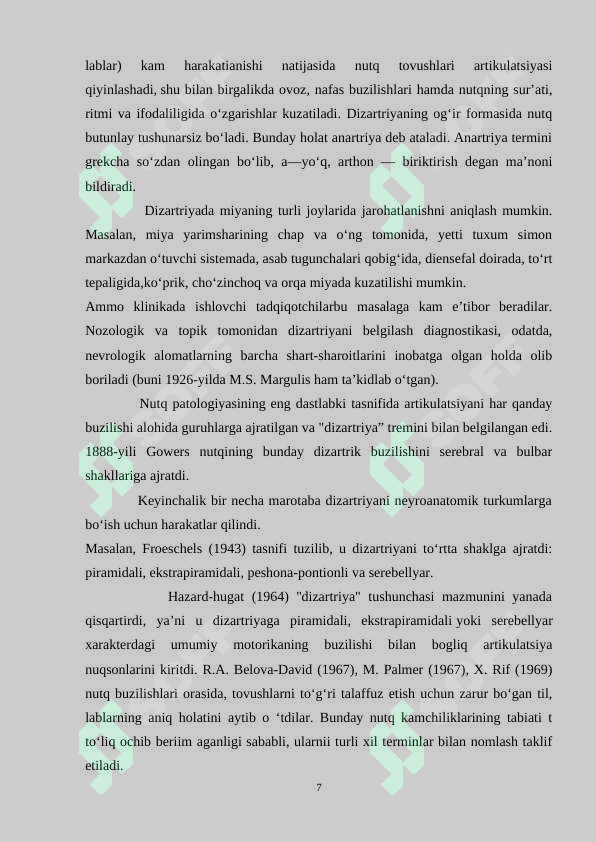 lablar) kam harakatianishi natijasida nutq tovushlari artikulatsiyasi qiyinlashadi, shu bilan birgalikda ovoz, nafas buzilishlari hamda nutqning sur'ati, ritmi va ifodaliligida o'zgarishlar kuzatiladi. Dizartriyaning og'ir formasida nutq butunlay tushunarsiz bo'ladi. Bunday holat anartriya deb ataladi. Anartriya termini grekcha so'zdan olingan bo'lib, a—yo'q, arthon — biriktirish degan ma'noni bildiradi.

Dizartriyada miyaning turli joylarida jarohatlanishni aniqlash mumkin. Masalan, miya yarimsharining chap va o'ng tomonida, yetti tuxum simon markazdan o'tuvchi sistemada, asab tugunchalari qobig'ida, diensefal doirada, to'rt tepaligida,ko'prik, cho'zinchoq va orqa miyada kuzatilishi mumkin.

Ammo klinikada ishlovchi tadqiqotchilarbu masalaga kam e'tibor beradilar. Nozologik va topik tomonidan dizartriyani belgilash diagnostikasi, odatda, nevrologik alomatlarning barcha shart-sharoitlarini inobatga olgan holda olib boriladi (buni 1926-yilda M.S. Margulis ham ta'kidlab o'tgan).

Nutq patologiyasining eng dastlabki tasnifida artikulatsiyani har qanday buzilishi alohida guruhlarga ajratilgan va "dizartriya" tremini bilan belgilangan edi. 1888-yili Gowers nutqining bunday dizartrik buzilishini serebral va bulbar shakllariga ajratdi.

Keyinchalik bir necha marotaba dizartriyani neyroanatomik turkumlarga bo'ish uchun harakatlar qilindi.

Masalan, Froeschels (1943) tasnifi tuzilib, u dizartriyani to'rtta shaklga ajratdi: piramidali, ekstrapiramidali, peshona-pontionli va serebellyar.

Hazard-hugat (1964) "dizartriya" tushunchasi mazmunini yanada qisqartirdi, ya'ni u dizartriyaga piramidali, ekstrapiramidali yoki serebellyar xarakterdagi umumiy motorikaning buzilishi bilan bogliq artikulatsiya nuqsonlarini kiritdi. R.A. Belova-David (1967), M. Palmer (1967), X. Rif (1969) nutq buzilishlari orasida, tovushlarni to'g'ri talaffuz etish uchun zarur bo'gan til, lablarning aniq holatini aytib o 'tdilar. Bunday nutq kamchiliklarining tabiati t to'liq ochib beriim aganligi sababli, ularnii turli xil terminlar bilan nomlash taklif etiladi.

7